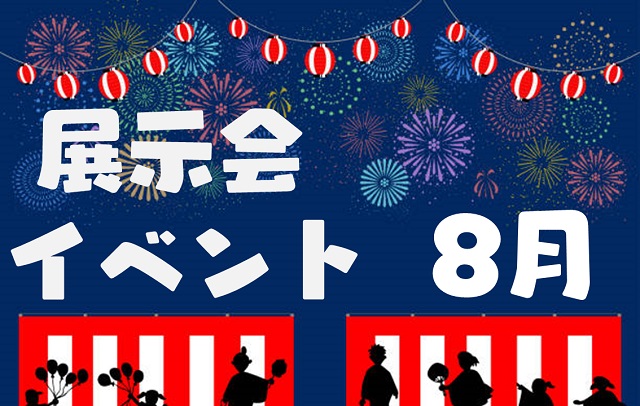 展示会
イベント 8月